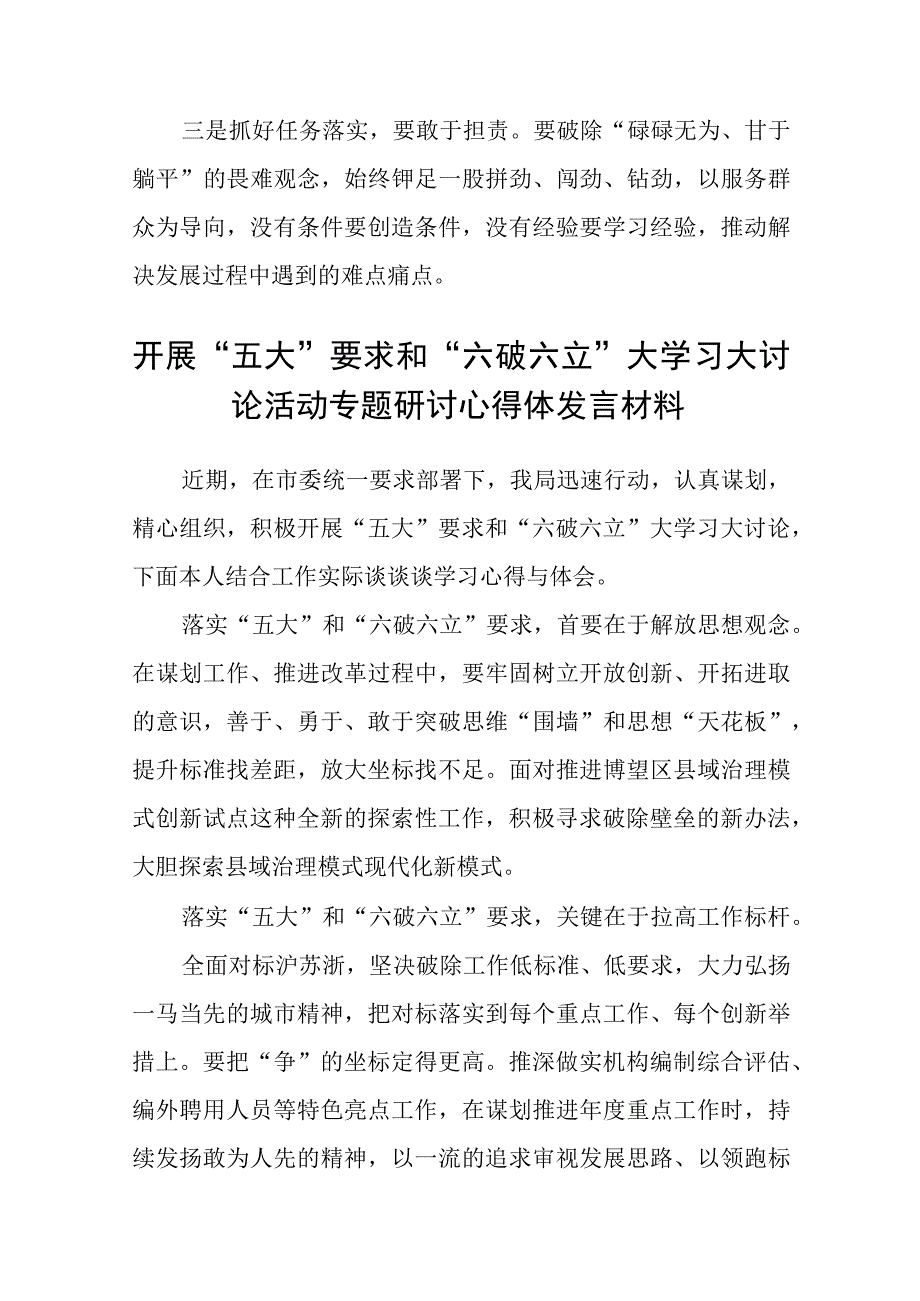 三是抓好任务落实，要敢于担责。要破除“碌碌无为、甘于躺平”的畏难观念，始终钾足一股拼劲、闯劲、钻劲，以服务群众为导向，没有条件要创造条件，没有经验要学习经验，推动解决发展过程中遇到的难点痛点。

开展“五大”要求和“六破六立”大学习大讨论活动专题研讨心得体发言材料

近期，在市委统一要求部署下，我局迅速行动，认真谋划，精心组织，积极开展“五大”要求和“六破六立”大学习大讨论，下面本人结合工作实际谈谈谈学习心得与体会。

落实“五大”和“六破六立”要求，首要在于解放思想观念。在谋划工作、推进改革过程中，要牢固树立开放创新、开拓进取的意识，善于、勇于、敢于突破思维“围墙”和思想“天花板”，提升标准找差距，放大坐标找不足。面对推进博望区县域治理模式创新试点这种全新的探索性工作，积极寻求破除壁垒的新办法，大胆探索县域治理模式现代化新模式。

落实“五大”和“六破六立”要求，关键在于拉高工作标杆。

全面对标沪苏浙，坚决破除工作低标准、低要求，大力弘扬一马当先的城市精神，把对标落实到每个重点工作、每个创新举措上。要把“争”的坐标定得更高。推深做实机构编制综合评估、编外聘用人员等特色亮点工作，在谋划推进年度重点工作时，持续发扬敢为人先的精神，以一流的追求审视发展思路、以领跑标